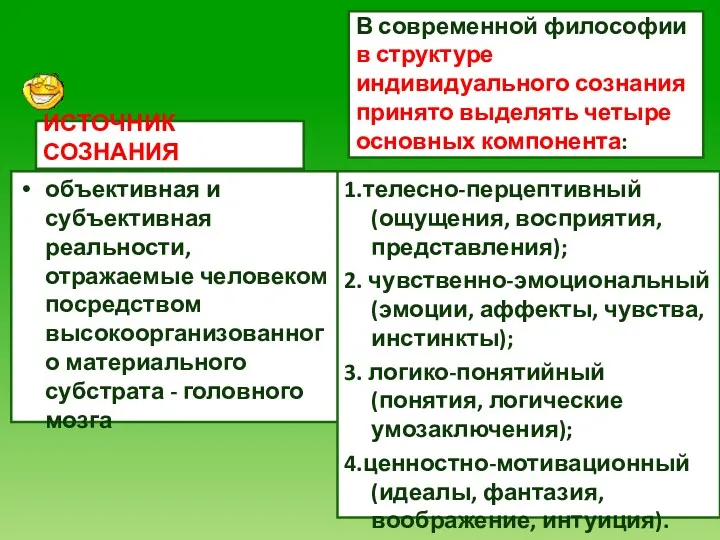 ИСТОЧНИК СОЗНАНИЯ

• объективная и субъективная реальности, отражаемые человеком посредством высокоорганизованного материального субстрата - головного мозга

В современной философии в структуре индивидуального сознания принято выделять четыре основных компонента:

1.телесно-перцептивный (ощущения, восприятия, представления);
2. чувственно-эмоциональный (эмоции, аффекты, чувства, инстинкты);
3. логико-понятийный (понятия, логические умозаключения);
4.ценностно-мотивационный (идеалы, фантазия, воображение, интуиция).